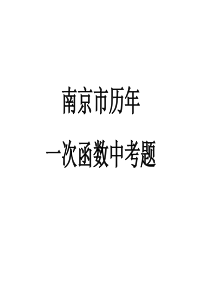 南京市历年

一次函数中考题